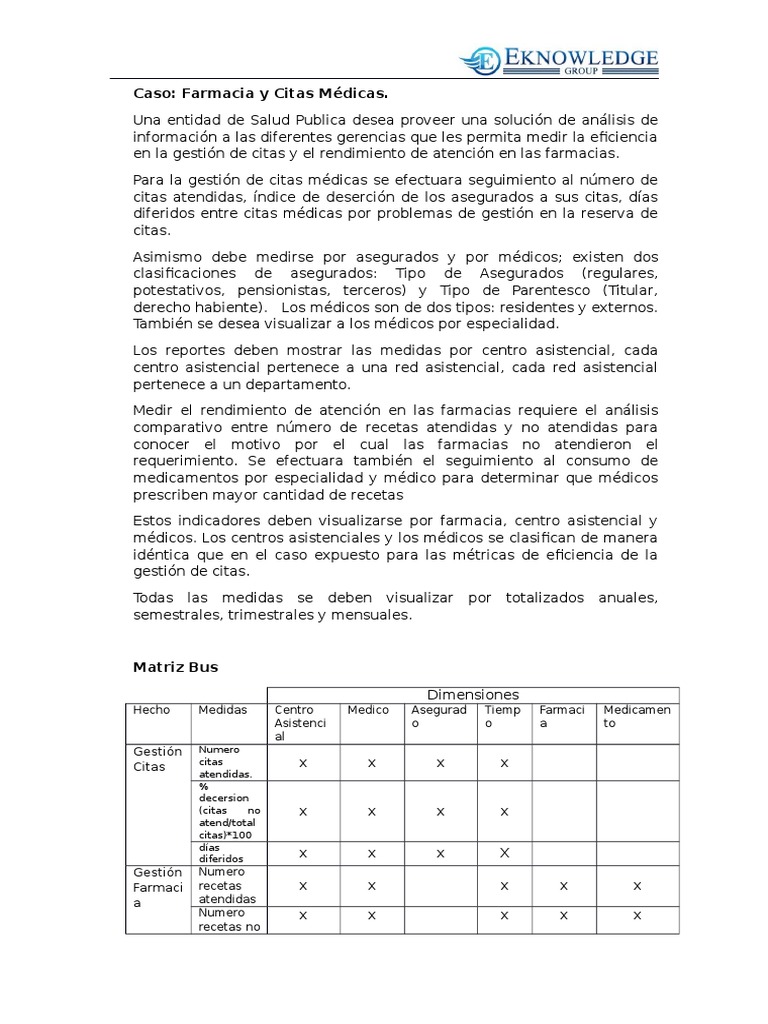 EKNOWLEDGE
GROUP

Caso: Farmacia y Citas Médicas.

Una entidad de Salud Publica desea proveer una solución de análisis de información a las diferentes gerencias que les permita medir la eficiencia en la gestión de citas y el rendimiento de atención en las farmacias.

Para la gestión de citas médicas se efectuara seguimiento al número de citas atendidas, índice de deserción de los asegurados a sus citas, días diferidos entre citas médicas por problemas de gestión en la reserva de citas.

Asimismo debe medirse por asegurados y por médicos; existen dos clasificaciones de asegurados: Tipo de Asegurados (regulares, potestativos, pensionistas, terceros) y Tipo de Parentesco (Titular, derecho habiente). Los médicos son de dos tipos: residentes y externos. También se desea visualizar a los médicos por especialidad.

Los reportes deben mostrar las medidas por centro asistencial, cada centro asistencial pertenece a una red asistencial, cada red asistencial pertenece a un departamento.

Medir el rendimiento de atención en las farmacias requiere el análisis comparativo entre número de recetas atendidas y no atendidas para conocer el motivo por el cual las farmacias no atendieron el requerimiento. Se efectuara también el seguimiento al consumo de medicamentos por especialidad y médico para determinar que médicos prescriben mayor cantidad de recetas

Estos indicadores deben visualizarse por farmacia, centro asistencial y médicos. Los centros asistenciales y los médicos se clasifican de manera idéntica que en el caso expuesto para las métricas de eficiencia de la gestión de citas.

Todas las medidas se deben visualizar por totalizados anuales, semestrales, trimestrales y mensuales.

Matriz Bus

| | | Dimensiones | | | | | |
|---|---|---|---|---|---|---|---|
| Hecho | Medidas | Centro Asistencial | Medico | Asegurado | Tiempo | Farmacia | Medicamento |
| Gestión Citas | Numero citas atendidas. | X | X | X | X | | |
| | % decersion (citas no atend/total citas)*100 | X | X | X | X | | |
| | días diferidos | X | X | X | X | | |
| Gestión Farmacia | Numero recetas atendidas | X | X | | X | X | X |
| | Numero recetas no | X | X | | X | X | X |